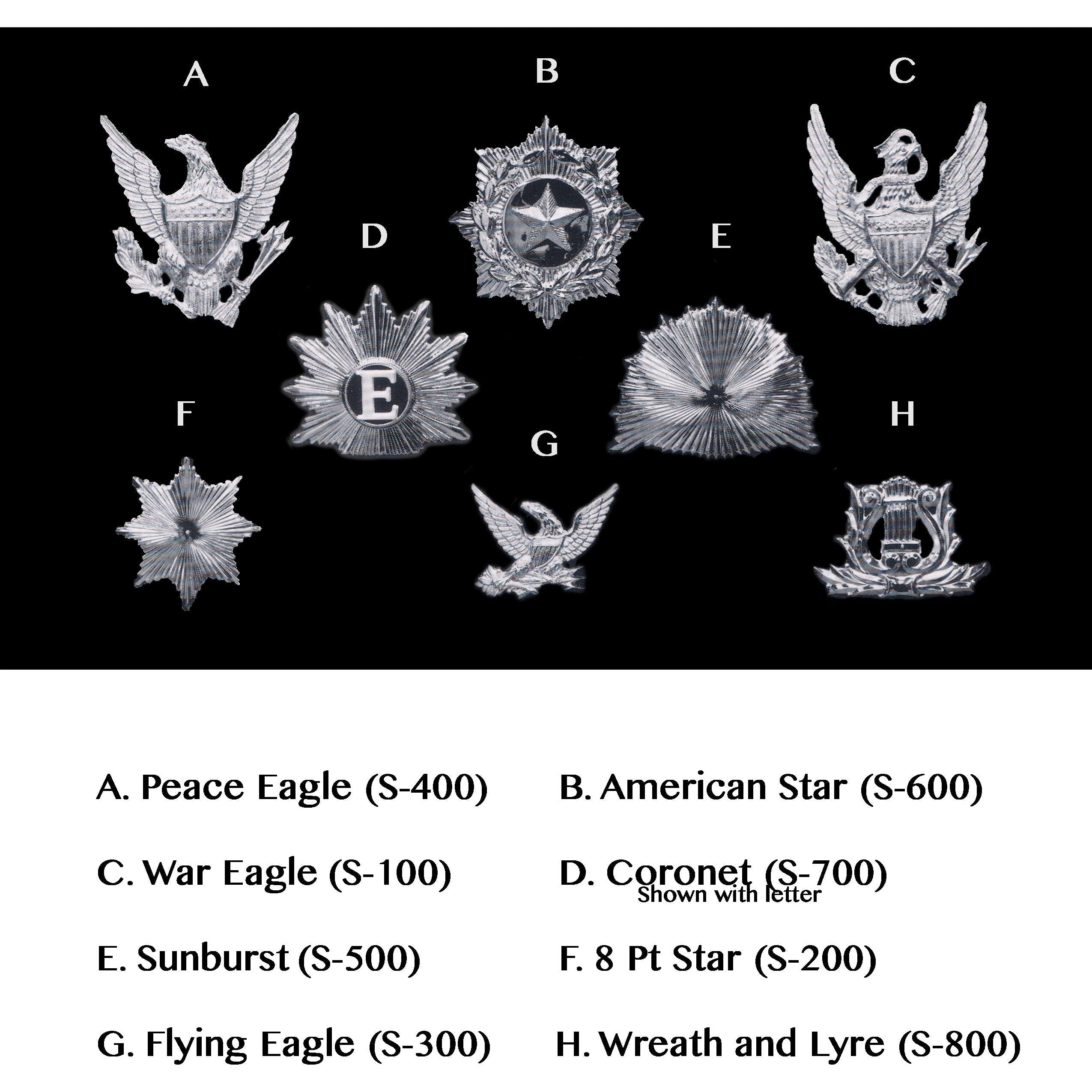 A

B

C

D

E

E

F

G

H

A. Peace Eagle (S-400)

B. American Star (S-600)

C. War Eagle (S-100)

D. Coronet (S-700)
Shown with letter

E. Sunburst (S-500)

F. 8 Pt Star (S-200)

G. Flying Eagle (S-300)

H. Wreath and Lyre (S-800)